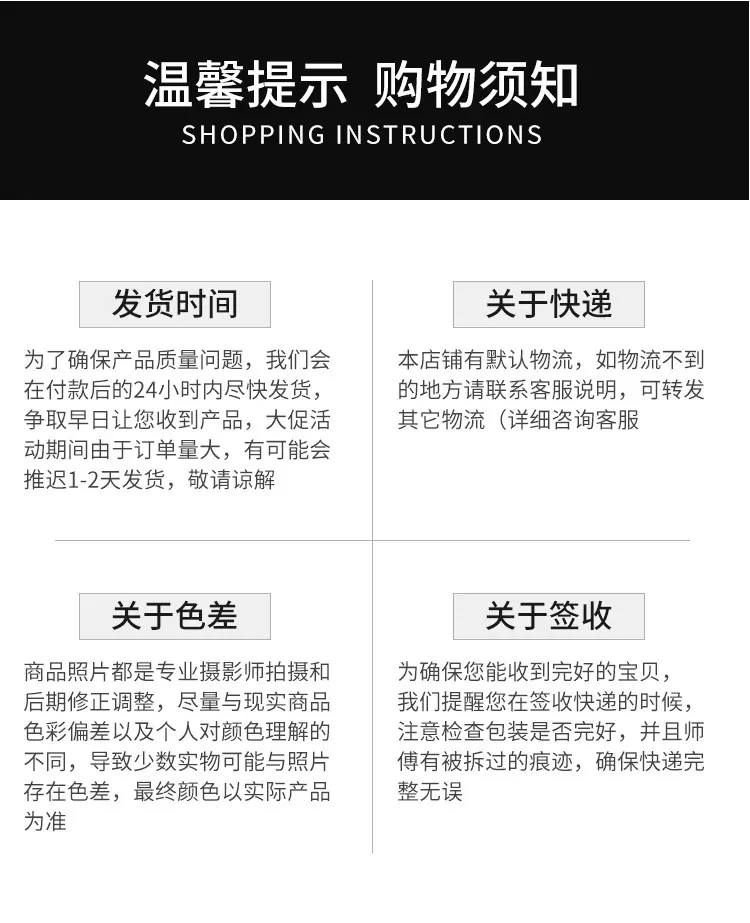 温馨提示 购物须知
SHOPPING INSTRUCTIONS

发货时间

为了确保产品质量问题，我们会在付款后的24小时内尽快发货，争取早日让您收到产品，大促活动期间由于订单量大，有可能会推迟1-2天发货，敬请谅解

关于快递

本店铺有默认物流，如物流不到的地方请联系客服说明，可转发其它物流（详细咨询客服

关于色差

商品照片都是专业摄影师拍摄和后期修正调整，尽量与现实商品色彩偏差以及个人对颜色理解的不同，导致少数实物可能与照片存在色差，最终颜色以实际产品为准

关于签收

为确保您能收到完好的宝贝，我们提醒您在签收快递的时候，注意检查包装是否完好，并且师傅有被拆过的痕迹，确保快递完整无误